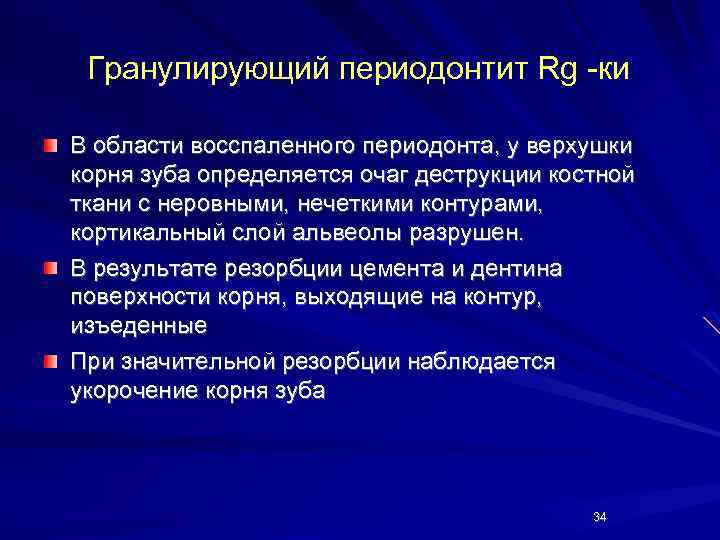 Гранулирующий периодонтит Rg -ки

В области восспаленного периодонта, у верхушки корня зуба определяется очаг деструкции костной ткани с неровными, нечеткими контурами, кортикальный слой альвеолы разрушен.

В результате резорбции цемента и дентина поверхности корня, выходящие на контур, изъеденные

При значительной резорбции наблюдается укорочение корня зуба

34